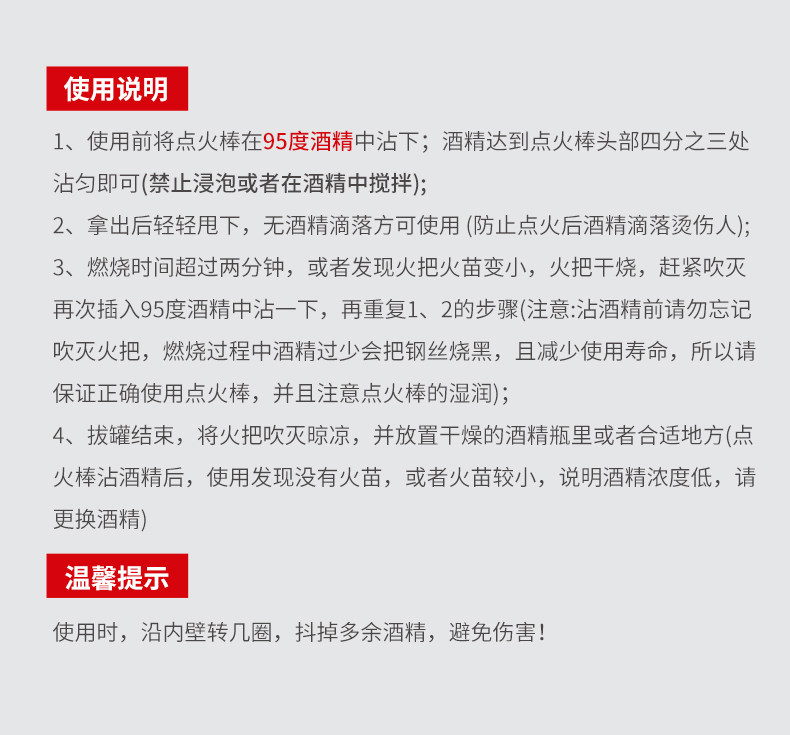 使用说明

1、使用前将点火棒在95度酒精中沾下；酒精达到点火棒头部四分之三处沾匀即可(禁止浸泡或者在酒精中搅拌);

2、拿出后轻轻甩下，无酒精滴落方可使用(防止点火后酒精滴落烫伤人);

3、燃烧时间超过两分钟，或者发现火把火苗变小，火把干烧，赶紧吹灭再次插入95度酒精中沾一下，再重复1、2的步骤(注意:沾酒精前请勿忘记吹灭火把，燃烧过程中酒精过少会把钢丝烧黑，且减少使用寿命，所以请保证正确使用点火棒，并且注意点火棒的湿润);

4、拔罐结束，将火把吹灭晾凉，并放置干燥的酒精瓶里或者合适地方(点火棒沾酒精后，使用发现没有火苗，或者火苗较小，说明酒精浓度低，请更换酒精)

温馨提示

使用时，沿内壁转几圈，抖掉多余酒精，避免伤害!